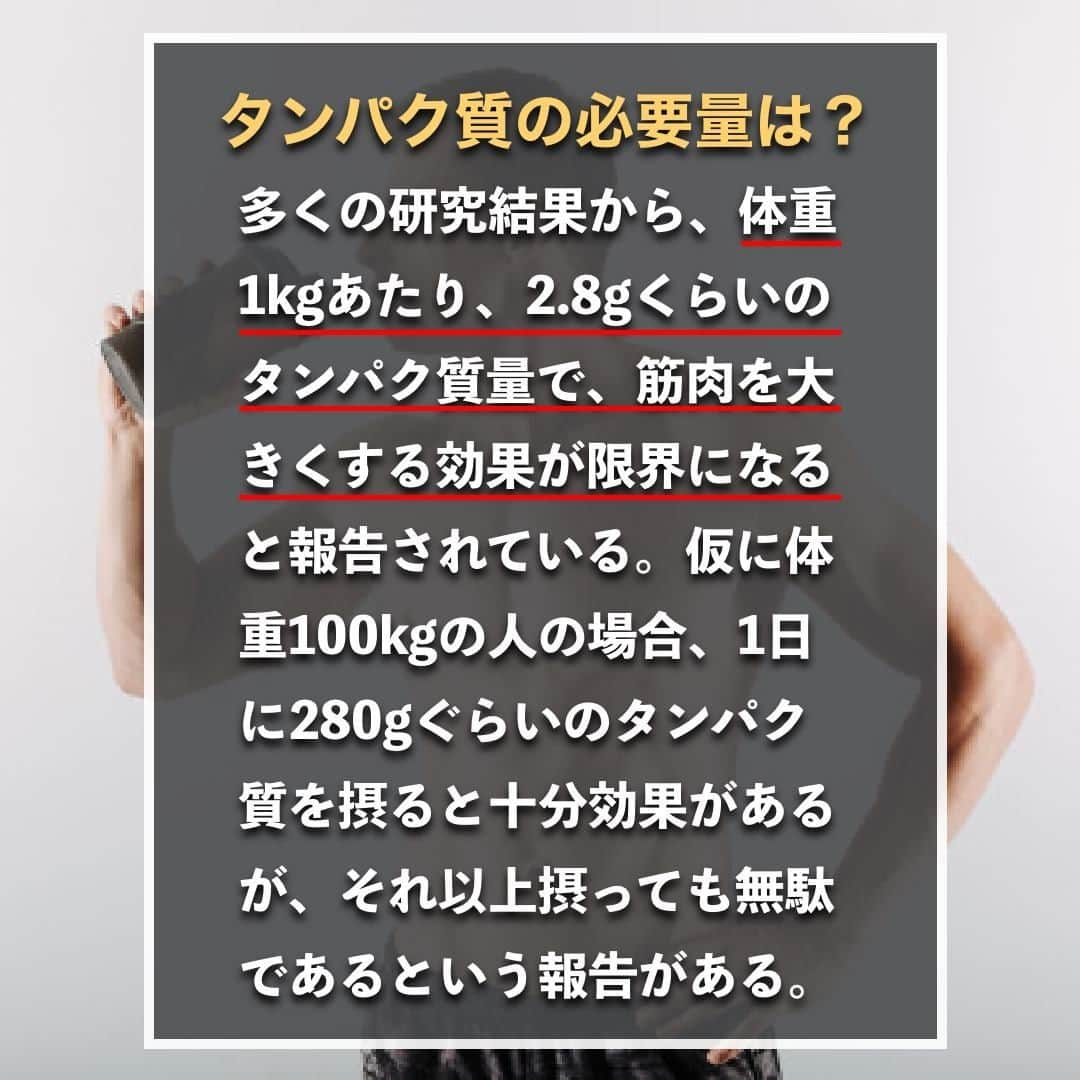 タンパク質の必要量は？

多くの研究結果から、体重1kgあたり、2.8gくらいのタンパク質量で、筋肉を大きくする効果が限界になると報告されている。仮に体重100kgの人の場合、1日に280gぐらいのタンパク質を摂ると十分効果があるが、それ以上摂っても無駄であるという報告がある。